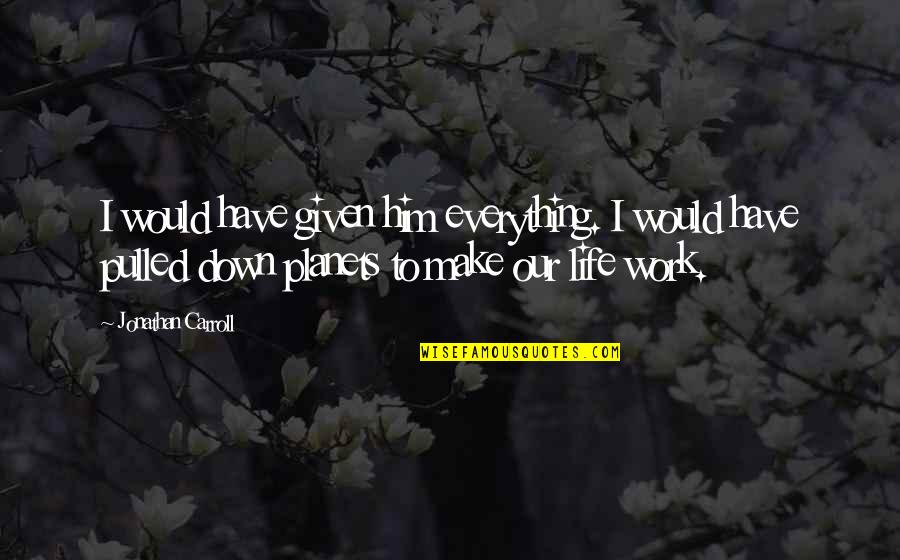 I would have given him everything. I would have pulled down planets to make our life work.

~ Jonathan Carroll

WISEFAMOUSQUOTES.COM